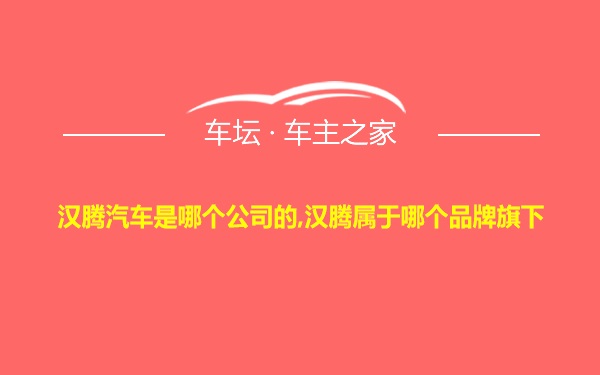 车坛 · 车主之家

汉腾汽车是哪个公司的,汉腾属于哪个品牌旗下